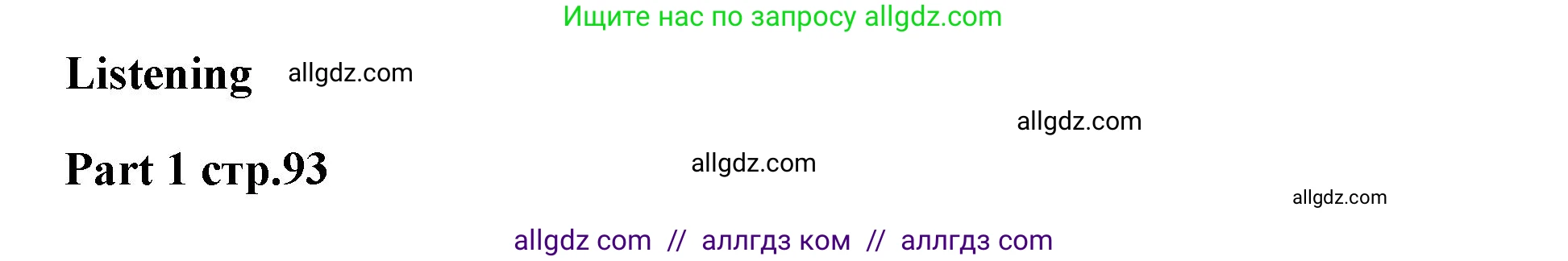 Ищите нас по запросу allgdz.com

Listening allgdz.com

allgdz.com

Part 1 стр.93

allgdz.com

allgdz.com

allgdz com // аллгдз ком // аллгдз com